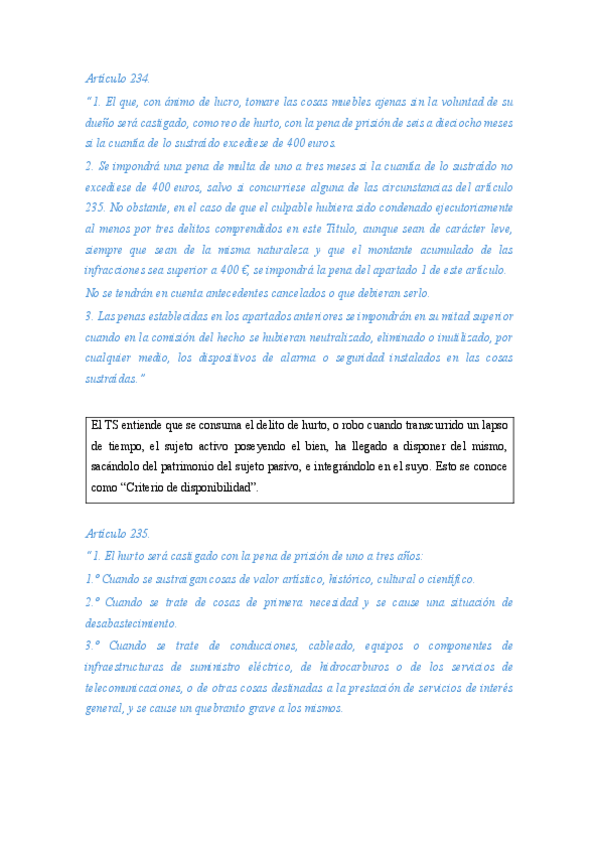 Artículo 234.

"1. El que, con ánimo de lucro, tomare las cosas muebles ajenas sin la voluntad de su dueño será castigado, como reo de hurto, con la pena de prisión de seis a dieciocho meses si la cuantía de lo sustraído excediese de 400 euros.

2. Se impondrá una pena de multa de uno a tres meses si la cuantía de lo sustraído no excediese de 400 euros, salvo si concurriese alguna de las circunstancias del artículo 235. No obstante, en el caso de que el culpable hubiera sido condenado ejecutoriamente al menos por tres delitos comprendidos en este Título, aunque sean de carácter leve, siempre que sean de la misma naturaleza y que el montante acumulado de las infracciones sea superior a 400 €, se impondrá la pena del apartado 1 de este artículo.

No se tendrán en cuenta antecedentes cancelados o que debieran serlo.

3. Las penas establecidas en los apartados anteriores se impondrán en su mitad superior cuando en la comisión del hecho se hubieran neutralizado, eliminado o inutilizado, por cualquier medio, los dispositivos de alarma o seguridad instalados en las cosas sustraídas."

El TS entiende que se consuma el delito de hurto, o robo cuando transcurrido un lapso de tiempo, el sujeto activo poseyendo el bien, ha llegado a disponer del mismo, sacándolo del patrimonio del sujeto pasivo, e integrándolo en el suyo. Esto se conoce como "Criterio de disponibilidad".

Artículo 235.

"1. El hurto será castigado con la pena de prisión de uno a tres años:

1.º Cuando se sustraigan cosas de valor artístico, histórico, cultural o científico.

2.º Cuando se trate de cosas de primera necesidad y se cause una situación de desabastecimiento.

3.º Cuando se trate de conducciones, cableado, equipos o componentes de infraestructuras de suministro eléctrico, de hidrocarburos o de los servicios de telecomunicaciones, o de otras cosas destinadas a la prestación de servicios de interés general, y se cause un quebranto grave a los mismos.